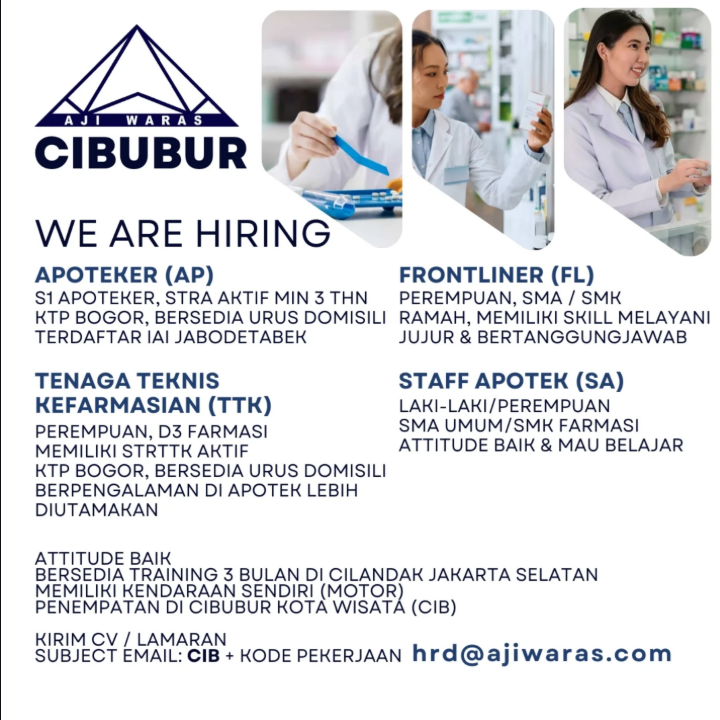 AJI WARAS
CIBUBUR

WE ARE HIRING

APOTEKER (AP)
S1 APOTEKER, STRA AKTIF MIN 3 THN
KTP BOGOR, BERSEDIA URUS DOMISILI
TERDAFTAR IAI JABODETABEK

TENAGA TEKNIS KEFARMASIAN (TTK)
PEREMPUAN, D3 FARMASI
MEMILIKI STRTTK AKTIF
KTP BOGOR, BERSEDIA URUS DOMISILI
BERPENGALAMAN DI APOTEK LEBIH DIUTAMAKAN

FRONTLINER (FL)
PEREMPUAN, SMA / SMK
RAMAH, MEMILIKI SKILL MELAYANI
JUJUR & BERTANGGUNGJAWAB

STAFF APOTEK (SA)
LAKI-LAKI/PEREMPUAN
SMA UMUM/SMK FARMASI
ATTITUDE BAIK & MAU BELAJAR

ATTITUDE BAIK
BERSEDIA TRAINING 3 BULAN DI CILANDAK JAKARTA SELATAN
MEMILIKI KENDARAAN SENDIRI (MOTOR)
PENEMPATAN DI CIBUBUR KOTA WISATA (CIB)

KIRIM CV / LAMARAN
SUBJECT EMAIL: CIB + KODE PEKERJAAN hrd@ajiwaras.com